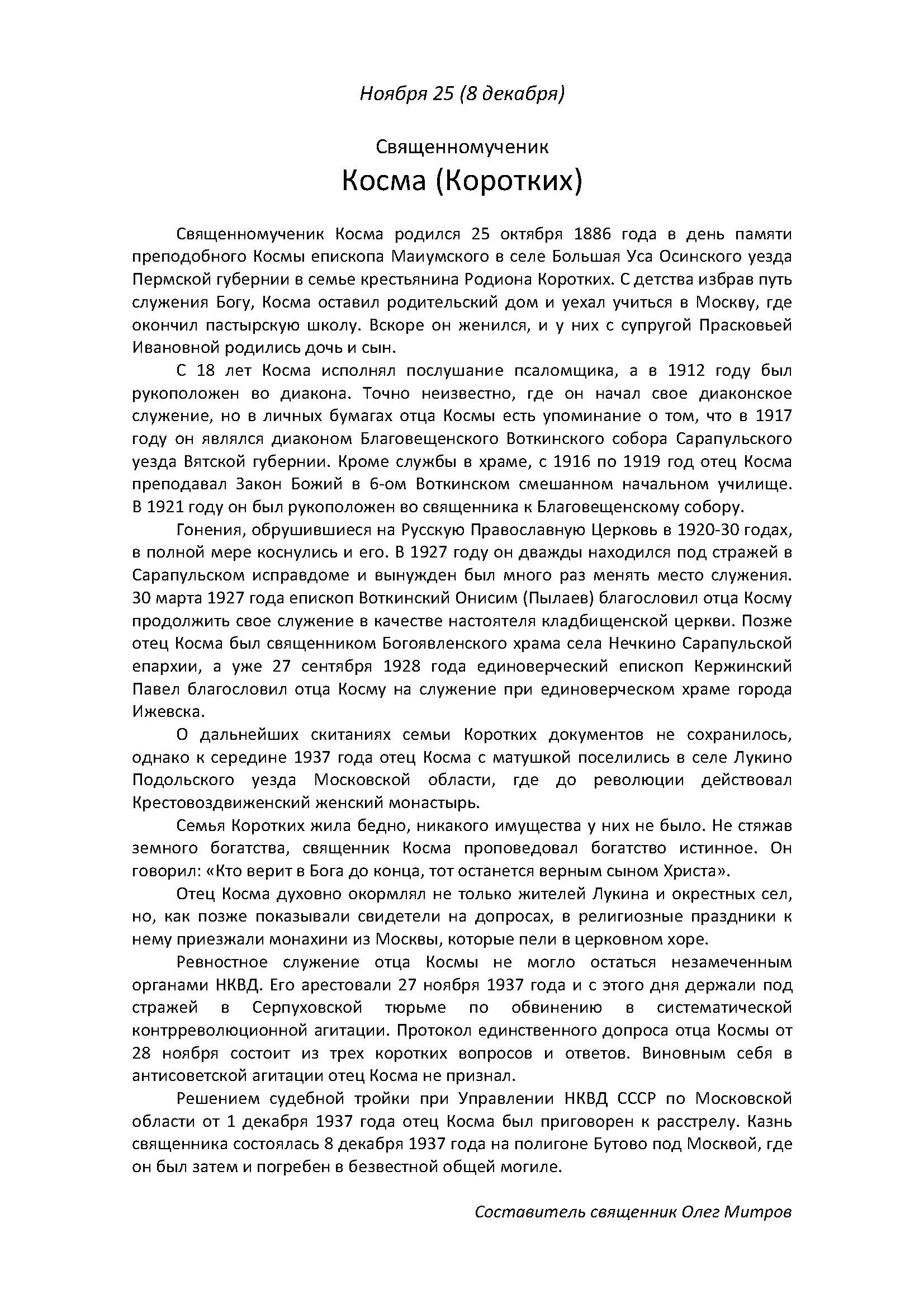 Ноября 25 (8 декабря)

Священномученик
Косма (Коротких)

Священномученик Косма родился 25 октября 1886 года в день памяти преподобного Космы епископа Маиумского в селе Большая Уса Осинского уезда Пермской губернии в семье крестьянина Родиона Коротких. С детства избрав путь служения Богу, Косма оставил родительский дом и уехал учиться в Москву, где окончил пастырскую школу. Вскоре он женился, и у них с супругой Прасковьей Ивановной родились дочь и сын.

С 18 лет Косма исполнял послушание псаломщика, а в 1912 году был рукоположен во диакона. Точно неизвестно, где он начал свое диаконское служение, но в личных бумагах отца Космы есть упоминание о том, что в 1917 году он являлся диаконом Благовещенского Воткинского собора Сарапульского уезда Вятской губернии. Кроме службы в храме, с 1916 по 1919 год отец Косма преподавал Закон Божий в 6-ом Воткинском смешанном начальном училище. В 1921 году он был рукоположен во священника к Благовещенскому собору.

Гонения, обрушившиеся на Русскую Православную Церковь в 1920-30 годах, в полной мере коснулись и его. В 1927 году он дважды находился под стражей в Сарапульском исправдоме и вынужден был много раз менять место служения. 30 марта 1927 года епископ Воткинский Онисим (Пылаев) благословил отца Косму продолжить свое служение в качестве настоятеля кладбищенской церкви. Позже отец Косма был священником Богоявленского храма села Нечкино Сарапульской епархии, а уже 27 сентября 1928 года единоверческий епископ Кержинский Павел благословил отца Косму на служение при единоверческом храме города Ижевска.

О дальнейших скитаниях семьи Коротких документов не сохранилось, однако к середине 1937 года отец Косма с матушкой поселились в селе Лукино Подольского уезда Московской области, где до революции действовал Крестовоздвиженский женский монастырь.

Семья Коротких жила бедно, никакого имущества у них не было. Не стяжав земного богатства, священник Косма проповедовал богатство истинное. Он говорил: «Кто верит в Бога до конца, тот останется верным сыном Христа».

Отец Косма духовно окормлял не только жителей Лукина и окрестных сел, но, как позже показывали свидетели на допросах, в религиозные праздники к нему приезжали монахини из Москвы, которые пели в церковном хоре.

Ревностное служение отца Космы не могло остаться незамеченным органами НКВД. Его арестовали 27 ноября 1937 года и с этого дня держали под стражей в Серпуховской тюрьме по обвинению в систематической контрреволюционной агитации. Протокол единственного допроса отца Космы от 28 ноября состоит из трех коротких вопросов и ответов. Виновным себя в антисоветской агитации отец Косма не признал.

Решением судебной тройки при Управлении НКВД СССР по Московской области от 1 декабря 1937 года отец Косма был приговорен к расстрелу. Казнь священника состоялась 8 декабря 1937 года на полигоне Бутово под Москвой, где он был затем и погребен в безвестной общей могиле.

Составитель священник Олег Митров